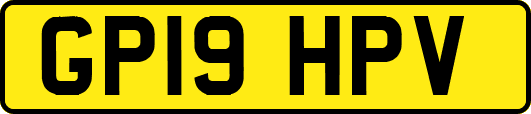 GP19 HPV